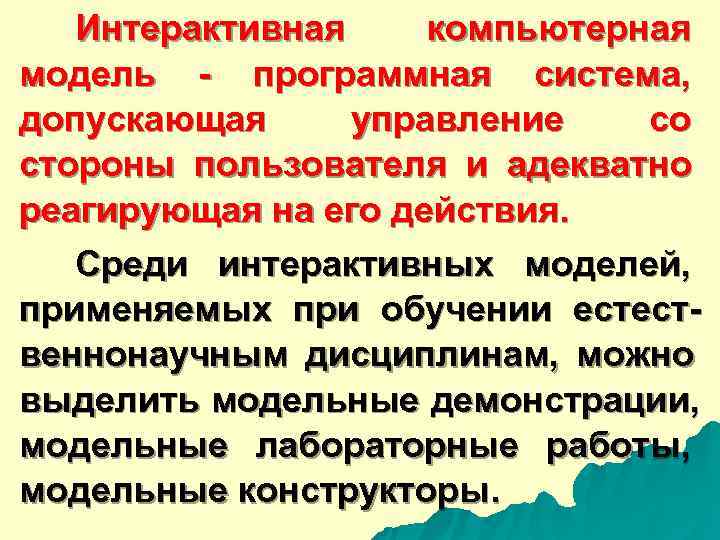 Интерактивная компьютерная модель - программная система, допускающая управление со стороны пользователя и адекватно реагирующая на его действия.

Среди интерактивных моделей, применяемых при обучении естественнонаучным дисциплинам, можно выделить модельные демонстрации, модельные лабораторные работы, модельные конструкторы.